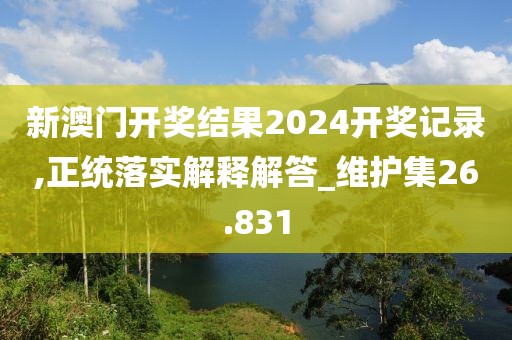 新澳门开奖结果2024开奖记录,正统落实解释解答_维护集26.831